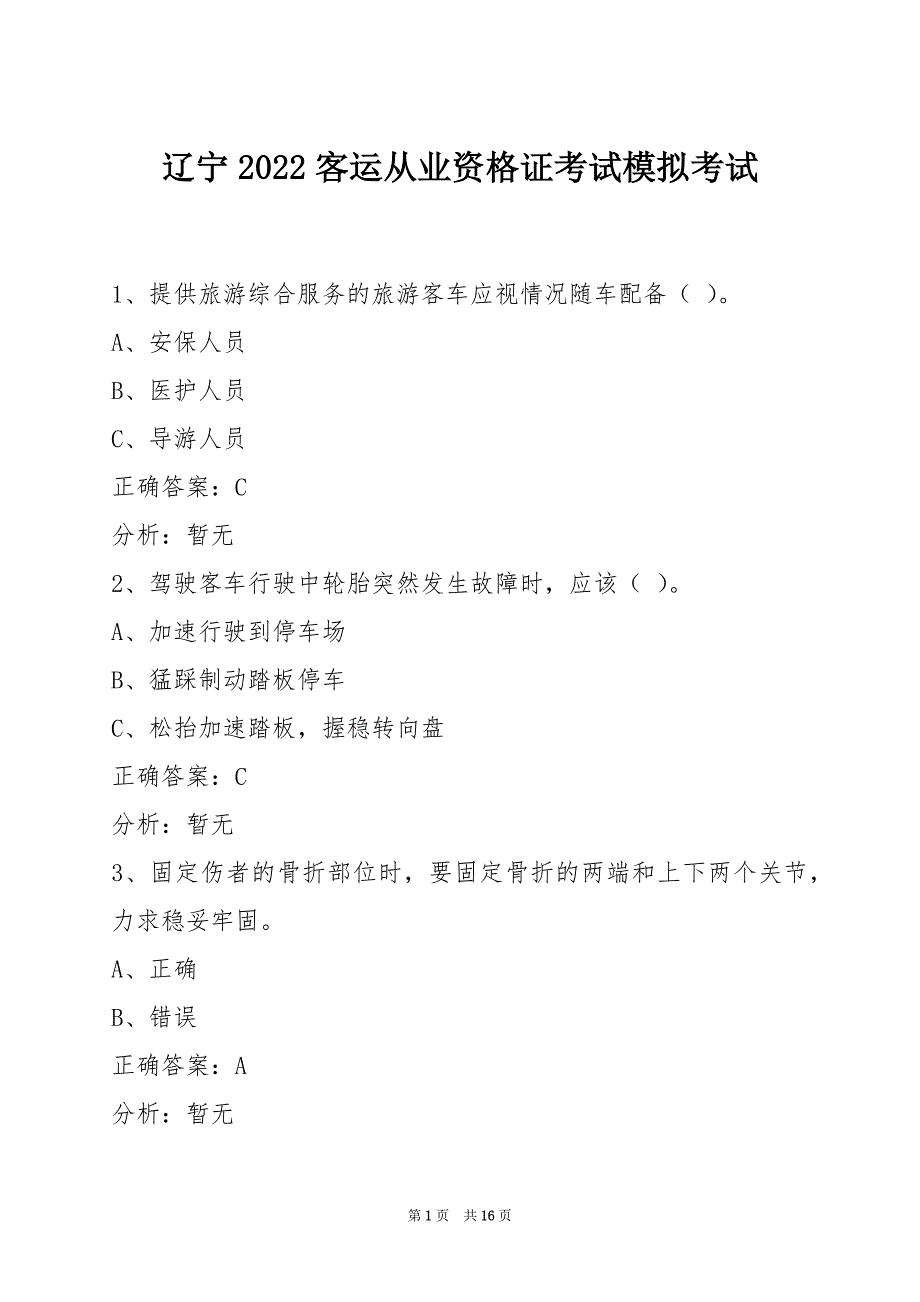 辽宁2022客运从业资格证考试模拟考试

1、提供旅游综合服务的旅游客车应视情况随车配备（ ）。

A、安保人员

B、医护人员

C、导游人员

正确答案：C

分析：暂无

2、驾驶客车行驶中轮胎突然发生故障时，应该（ ）。

A、加速行驶到停车场

B、猛踩制动踏板停车

C、松抬加速踏板，握稳转向盘

正确答案：C

分析：暂无

3、固定伤者的骨折部位时，要固定骨折的两端和上下两个关节，力求稳妥牢固。

A、正确

B、错误

正确答案：A

分析：暂无

第1页 共16页